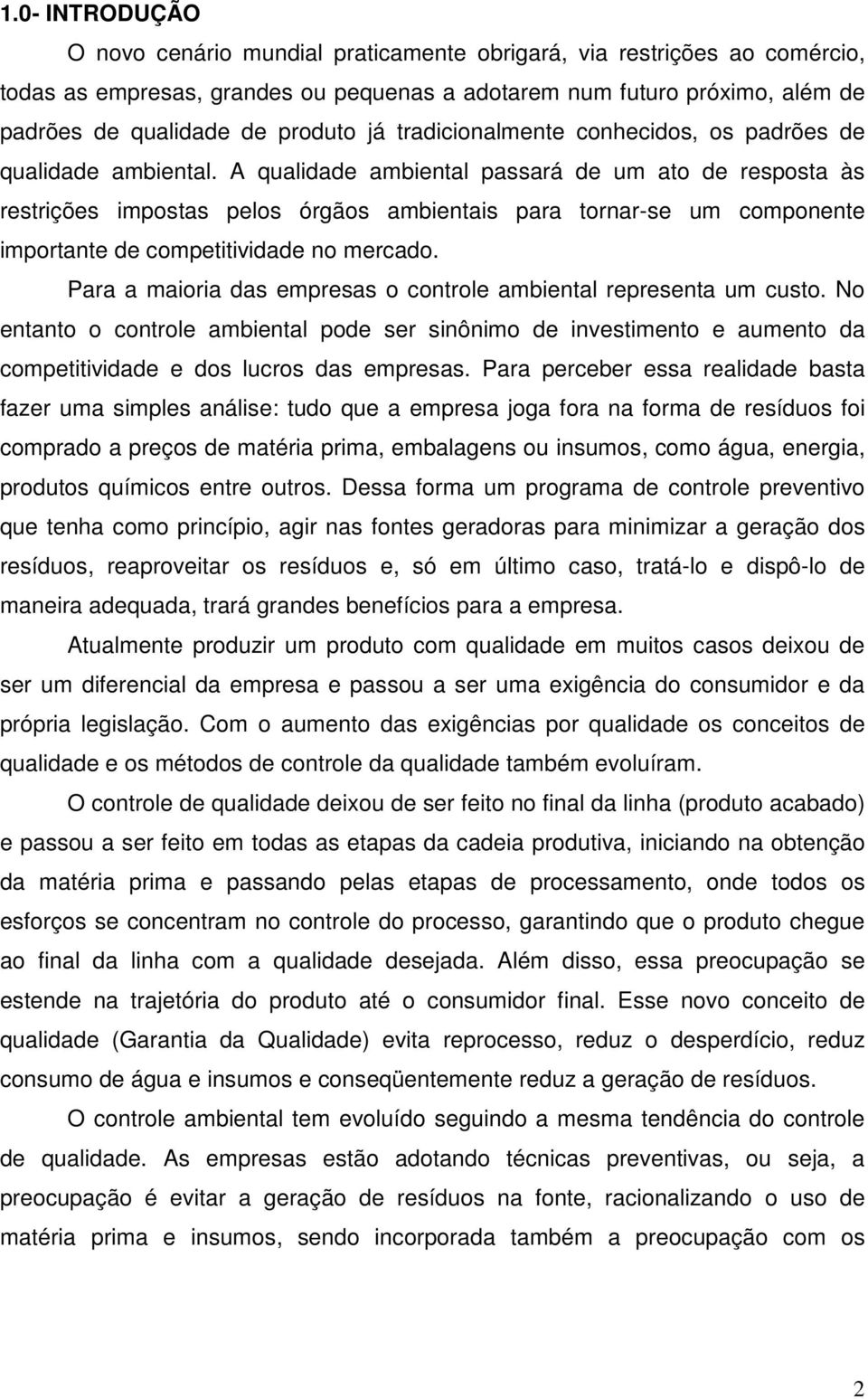 1.0- INTRODUÇÃO

O novo cenário mundial praticamente obrigará, via restrições ao comércio, todas as empresas, grandes ou pequenas a adotarem num futuro próximo, além de padrões de qualidade de produto já tradicionalmente conhecidos, os padrões de qualidade ambiental. A qualidade ambiental passará de um ato de resposta às restrições impostas pelos órgãos ambientais para tornar-se um componente importante de competitividade no mercado.

Para a maioria das empresas o controle ambiental representa um custo. No entanto o controle ambiental pode ser sinônimo de investimento e aumento da competitividade e dos lucros das empresas. Para perceber essa realidade basta fazer uma simples análise: tudo que a empresa joga fora na forma de resíduos foi comprado a preços de matéria prima, embalagens ou insumos, como água, energia, produtos químicos entre outros. Dessa forma um programa de controle preventivo que tenha como princípio, agir nas fontes geradoras para minimizar a geração dos resíduos, reaproveitar os resíduos e, só em último caso, tratá-lo e dispô-lo de maneira adequada, trará grandes benefícios para a empresa.

Atualmente produzir um produto com qualidade em muitos casos deixou de ser um diferencial da empresa e passou a ser uma exigência do consumidor e da própria legislação. Com o aumento das exigências por qualidade os conceitos de qualidade e os métodos de controle da qualidade também evoluíram.

O controle de qualidade deixou de ser feito no final da linha (produto acabado) e passou a ser feito em todas as etapas da cadeia produtiva, iniciando na obtenção da matéria prima e passando pelas etapas de processamento, onde todos os esforços se concentram no controle do processo, garantindo que o produto chegue ao final da linha com a qualidade desejada. Além disso, essa preocupação se estende na trajetória do produto até o consumidor final. Esse novo conceito de qualidade (Garantia da Qualidade) evita reprocesso, reduz o desperdício, reduz consumo de água e insumos e conseqüentemente reduz a geração de resíduos.

O controle ambiental tem evoluído seguindo a mesma tendência do controle de qualidade. As empresas estão adotando técnicas preventivas, ou seja, a preocupação é evitar a geração de resíduos na fonte, racionalizando o uso de matéria prima e insumos, sendo incorporada também a preocupação com os

2